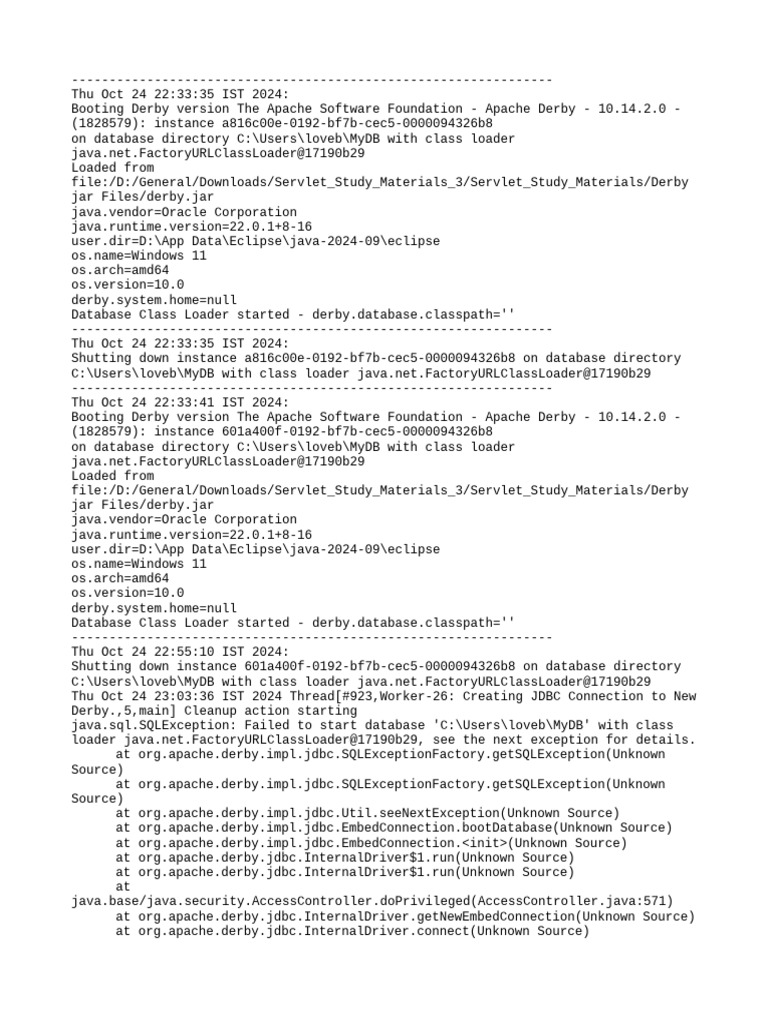 ----------------------------------------------------------------
Thu Oct 24 22:33:35 IST 2024:
Booting Derby version The Apache Software Foundation - Apache Derby - 10.14.2.0 - (1828579): instance a816c00e-0192-bf7b-cec5-0000094326b8
on database directory C:\Users\loveb\MyDB with class loader java.net.FactoryURLClassLoader@17190b29
Loaded from file:/D:/General/Downloads/Servlet_Study_Materials_3/Servlet_Study_Materials/Derby jar Files/derby.jar
java.vendor=Oracle Corporation
java.runtime.version=22.0.1+8-16
user.dir=D:\App Data\Eclipse\java-2024-09\eclipse
os.name=Windows 11
os.arch=amd64
os.version=10.0
derby.system.home=null
Database Class Loader started - derby.database.classpath=''
----------------------------------------------------------------
Thu Oct 24 22:33:35 IST 2024:
Shutting down instance a816c00e-0192-bf7b-cec5-0000094326b8 on database directory C:\Users\loveb\MyDB with class loader java.net.FactoryURLClassLoader@17190b29
----------------------------------------------------------------
Thu Oct 24 22:33:41 IST 2024:
Booting Derby version The Apache Software Foundation - Apache Derby - 10.14.2.0 - (1828579): instance 601a400f-0192-bf7b-cec5-0000094326b8
on database directory C:\Users\loveb\MyDB with class loader java.net.FactoryURLClassLoader@17190b29
Loaded from file:/D:/General/Downloads/Servlet_Study_Materials_3/Servlet_Study_Materials/Derby jar Files/derby.jar
java.vendor=Oracle Corporation
java.runtime.version=22.0.1+8-16
user.dir=D:\App Data\Eclipse\java-2024-09\eclipse
os.name=Windows 11
os.arch=amd64
os.version=10.0
derby.system.home=null
Database Class Loader started - derby.database.classpath=''
----------------------------------------------------------------
Thu Oct 24 22:55:10 IST 2024:
Shutting down instance 601a400f-0192-bf7b-cec5-0000094326b8 on database directory C:\Users\loveb\MyDB with class loader java.net.FactoryURLClassLoader@17190b29
Thu Oct 24 23:03:36 IST 2024 Thread[#923,Worker-26: Creating JDBC Connection to New Derby.,5,main] Cleanup action starting
java.sql.SQLException: Failed to start database 'C:\Users\loveb\MyDB' with class loader java.net.FactoryURLClassLoader@17190b29, see the next exception for details.
	at org.apache.derby.impl.jdbc.SQLExceptionFactory.getSQLException(Unknown Source)
	at org.apache.derby.impl.jdbc.SQLExceptionFactory.getSQLException(Unknown Source)
	at org.apache.derby.impl.jdbc.Util.seeNextException(Unknown Source)
	at org.apache.derby.impl.jdbc.EmbedConnection.bootDatabase(Unknown Source)
	at org.apache.derby.impl.jdbc.EmbedConnection.<init>(Unknown Source)
	at org.apache.derby.jdbc.InternalDriver$1.run(Unknown Source)
	at org.apache.derby.jdbc.InternalDriver$1.run(Unknown Source)
	at java.base/java.security.AccessController.doPrivileged(AccessController.java:571)
	at org.apache.derby.jdbc.InternalDriver.getNewEmbedConnection(Unknown Source)
	at org.apache.derby.jdbc.InternalDriver.connect(Unknown Source)